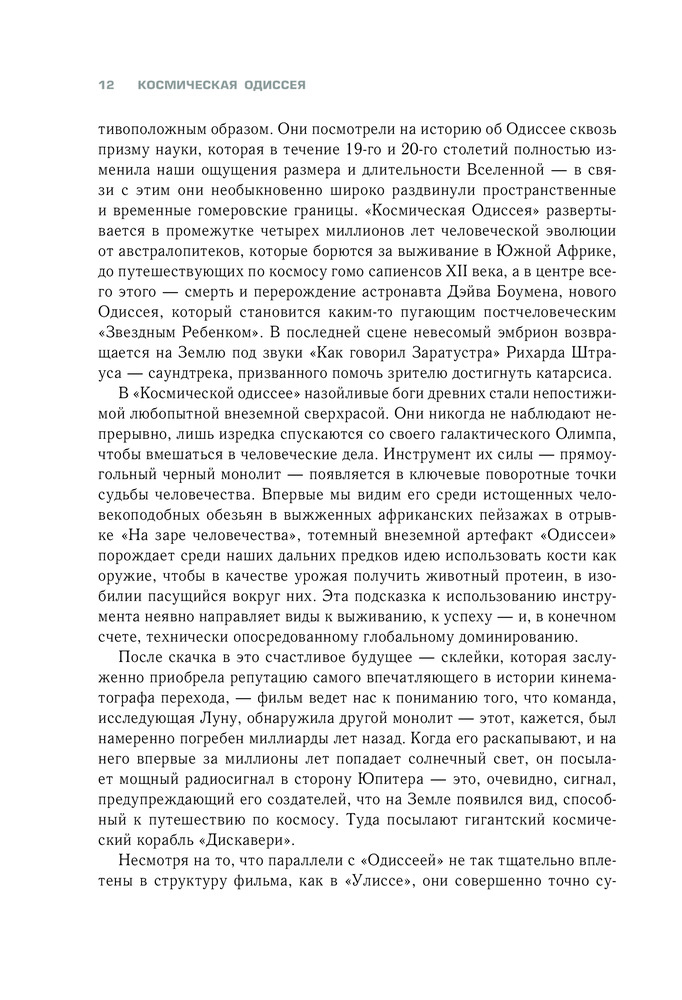 12 КОСМИЧЕСКАЯ ОДИССЕЯ

тивоположным образом. Они посмотрели на историю об Одиссее сквозь призму науки, которая в течение 19-го и 20-го столетий полностью изменила наши ощущения размера и длительности Вселенной — в связи с этим они необыкновенно широко раздвинули пространственные и временные гомеровские границы. «Космическая Одиссея» развертывается в промежутке четырех миллионов лет человеческой эволюции от австралопитеков, которые борются за выживание в Южной Африке, до путешествующих по космосу гомо сапиенсов XII века, а в центре всего этого — смерть и перерождение астронавта Дэйва Боумена, нового Одиссея, который становится каким-то пугающим постчеловеческим «Звездным Ребенком». В последней сцене невесомый эмбрион возвращается на Землю под звуки «Как говорил Заратустра» Рихарда Штрауса — саундтрека, призванного помочь зрителю достигнуть катарсиса.

В «Космической одиссее» назойливые боги древних стали непостижимой любопытной внеземной сверхрасой. Они никогда не наблюдают непрерывно, лишь изредка спускаются со своего галактического Олимпа, чтобы вмешаться в человеческие дела. Инструмент их силы — прямоугольный черный монолит — появляется в ключевые поворотные точки судьбы человечества. Впервые мы видим его среди истощенных человекоподобных обезьян в выжженных африканских пейзажах в отрывке «На заре человечества», тотемный внеземной артефакт «Одиссеи» порождает среди наших дальних предков идею использовать кости как оружие, чтобы в качестве урожая получить животный протеин, в изобилии пасущийся вокруг них. Эта подсказка к использованию инструмента неявно направляет виды к выживанию, к успеху — и, в конечном счете, технически опосредованному глобальному доминированию.

После скачка в это счастливое будущее — склейки, которая заслуженно приобрела репутацию самого впечатляющего в истории кинематографа перехода, — фильм ведет нас к пониманию того, что команда, исследующая Луну, обнаружила другой монолит — этот, кажется, был намеренно погребен миллиарды лет назад. Когда его раскапывают, и на него впервые за миллионы лет попадает солнечный свет, он посылает мощный радиосигнал в сторону Юпитера — это, очевидно, сигнал, предупреждающий его создателей, что на Земле появился вид, способный к путешествию по космосу. Туда посылают гигантский космический корабль «Дискавери».

Несмотря на то, что параллели с «Одиссеей» не так тщательно вплетены в структуру фильма, как в «Улиссе», они совершенно точно су-